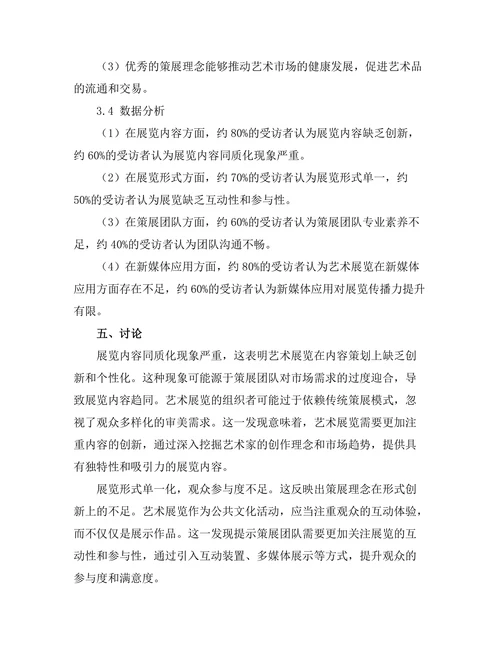 （3）优秀的策展理念能够推动艺术市场的健康发展，促进艺术品的流通和交易。

3.4 数据分析

（1）在展览内容方面，约 80%的受访者认为展览内容缺乏创新，约 60%的受访者认为展览内容同质化现象严重。

（2）在展览形式方面，约 70%的受访者认为展览形式单一，约 50%的受访者认为展览缺乏互动性和参与性。

（3）在策展团队方面，约 60%的受访者认为策展团队专业素养不足，约 40%的受访者认为团队沟通不畅。

（4）在新媒体应用方面，约 80%的受访者认为艺术展览在新媒体应用方面存在不足，约 60%的受访者认为新媒体应用对展览传播力提升有限。

五、讨论

展览内容同质化现象严重，这表明艺术展览在内容策划上缺乏创新和个性化。这种现象可能源于策展团队对市场需求的过度迎合，导致展览内容趋同。艺术展览的组织者可能过于依赖传统策展模式，忽视了观众多样化的审美需求。这一发现意味着，艺术展览需要更加注重内容的创新，通过深入挖掘艺术家的创作理念和市场趋势，提供具有独特性和吸引力的展览内容。

展览形式单一化，观众参与度不足。这反映出策展理念在形式创新上的不足。艺术展览作为公共文化活动，应当注重观众的互动体验，而不仅仅是展示作品。这一发现提示策展团队需要更加关注展览的互动性和参与性，通过引入互动装置、多媒体展示等方式，提升观众的参与度和满意度。